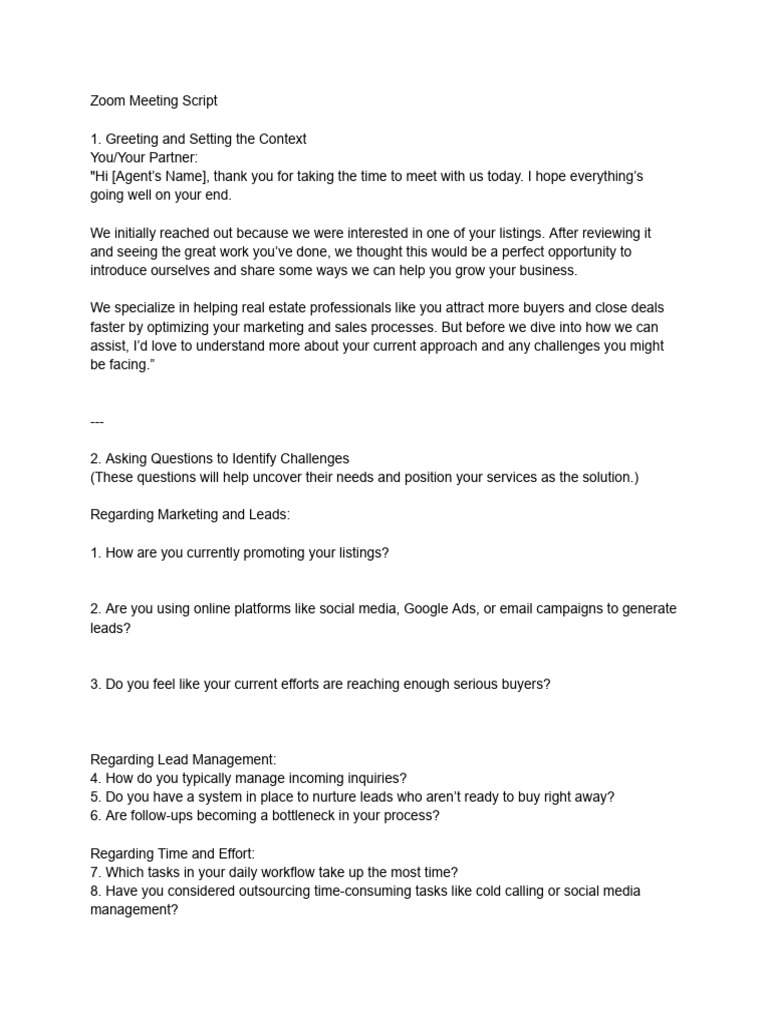 Zoom Meeting Script

1. Greeting and Setting the Context
You/Your Partner:
"Hi [Agent's Name], thank you for taking the time to meet with us today. I hope everything's going well on your end.

We initially reached out because we were interested in one of your listings. After reviewing it and seeing the great work you've done, we thought this would be a perfect opportunity to introduce ourselves and share some ways we can help you grow your business.

We specialize in helping real estate professionals like you attract more buyers and close deals faster by optimizing your marketing and sales processes. But before we dive into how we can assist, I'd love to understand more about your current approach and any challenges you might be facing."

---

2. Asking Questions to Identify Challenges
(These questions will help uncover their needs and position your services as the solution.)

Regarding Marketing and Leads:

1. How are you currently promoting your listings?

2. Are you using online platforms like social media, Google Ads, or email campaigns to generate leads?

3. Do you feel like your current efforts are reaching enough serious buyers?

Regarding Lead Management:
4. How do you typically manage incoming inquiries?
5. Do you have a system in place to nurture leads who aren't ready to buy right away?
6. Are follow-ups becoming a bottleneck in your process?

Regarding Time and Effort:
7. Which tasks in your daily workflow take up the most time?
8. Have you considered outsourcing time-consuming tasks like cold calling or social media management?